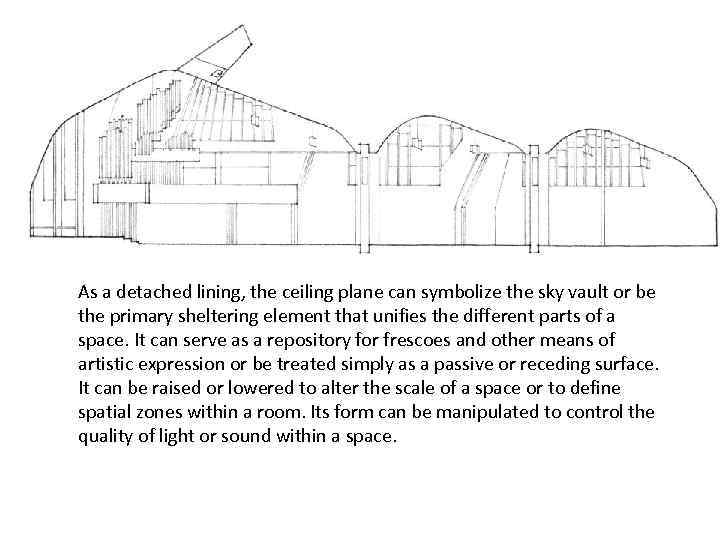 As a detached lining, the ceiling plane can symbolize the sky vault or be the primary sheltering element that unifies the different parts of a space. It can serve as a repository for frescoes and other means of artistic expression or be treated simply as a passive or receding surface. It can be raised or lowered to alter the scale of a space or to define spatial zones within a room. Its form can be manipulated to control the quality of light or sound within a space.